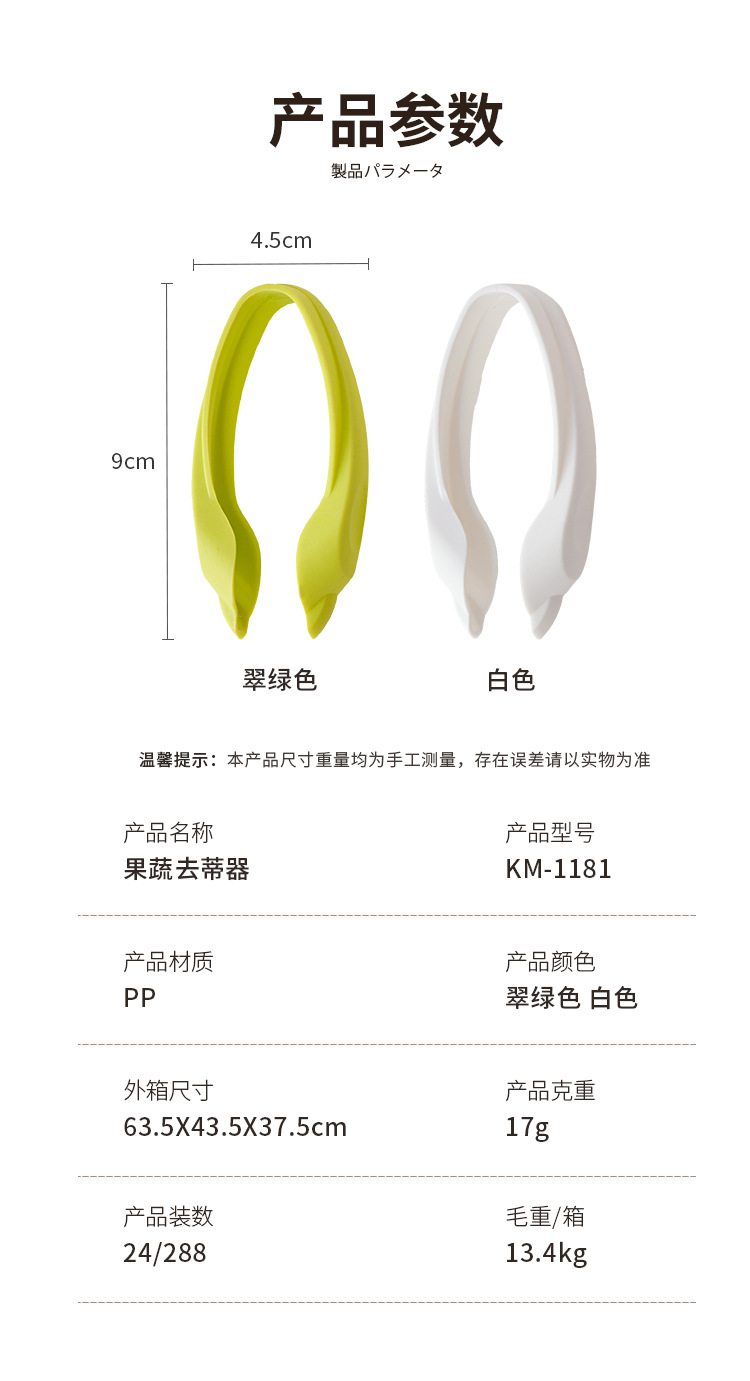 产品参数
製品パラメータ

4.5cm

9cm

翠绿色

白色

温馨提示：本产品尺寸重量均为手工测量，存在误差请以实物为准

产品名称
果蔬去蒂器

产品型号
KM-1181

产品材质
PP

产品颜色
翠绿色 白色

外箱尺寸
63.5X43.5X37.5cm

产品克重
17g

产品装数
24/288

毛重/箱
13.4kg